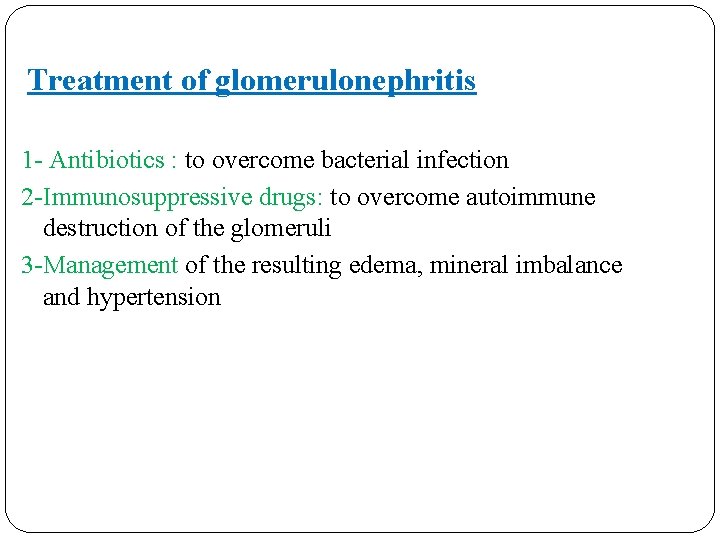 Treatment of glomerulonephritis

1- Antibiotics : to overcome bacterial infection

2-Immunosuppressive drugs: to overcome autoimmune destruction of the glomeruli

3-Management of the resulting edema, mineral imbalance and hypertension